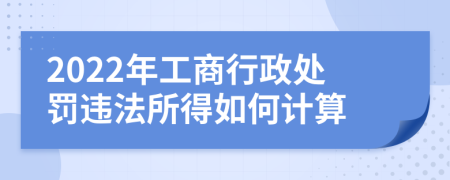 2022年工商行政处罚违法所得如何计算